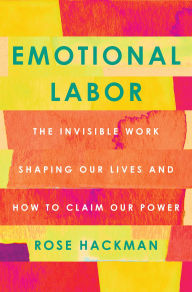 EMOTIONAL LABOR

THE INVISIBLE WORK SHAPING OUR LIVES AND HOW TO CLAIM OUR POWER

ROSE HACKMAN